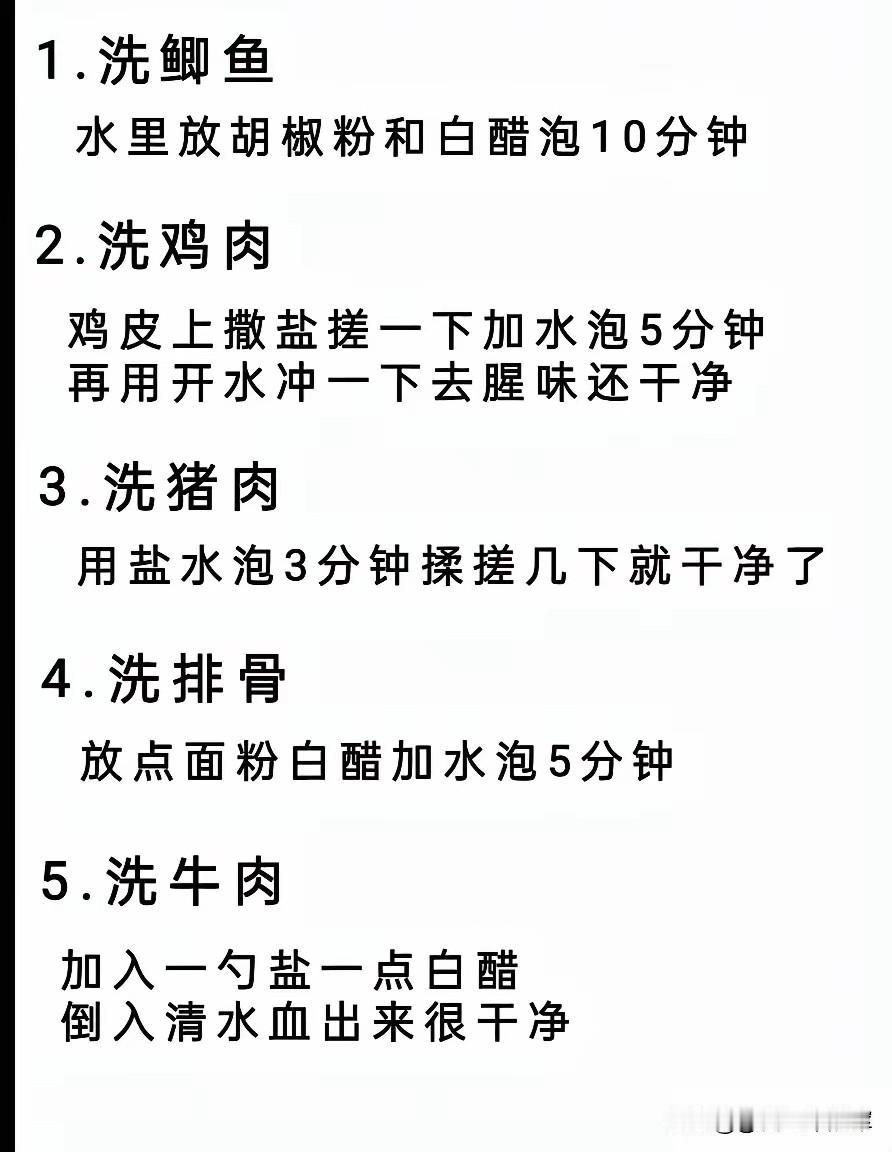 1.洗鲫鱼

水里放胡椒粉和白醋泡10分钟

2.洗鸡肉

鸡皮上撒盐搓一下加水泡5分钟
再用开水冲一下去腥味还干净

3.洗猪肉

用盐水泡3分钟揉搓几下就干净了

4.洗排骨

放点面粉白醋加水泡5分钟

5.洗牛肉

加入一勺盐一点白醋
倒入清水血出来很干净